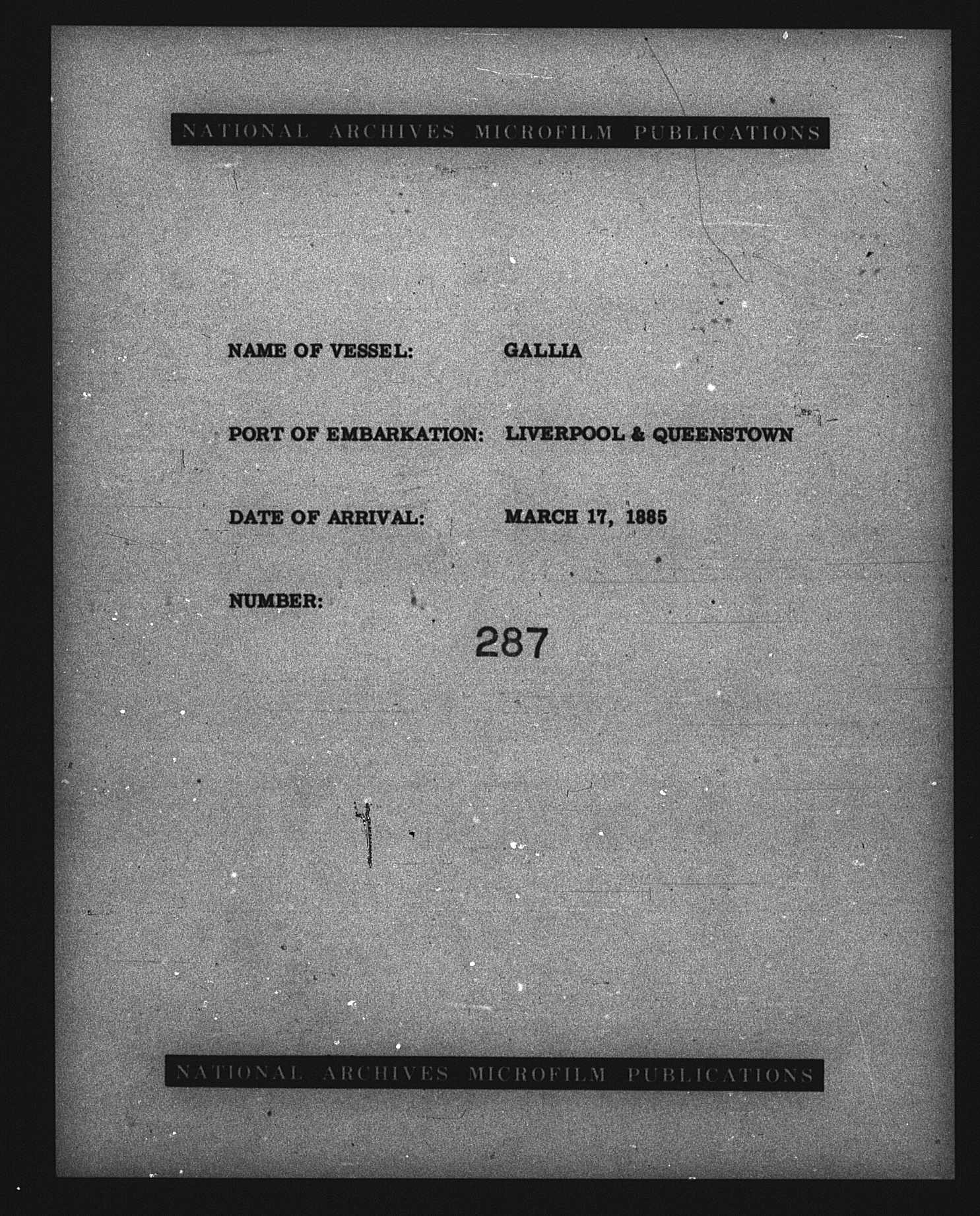 NATIONAL ARCHIVES MICROFILM PUBLICATIONS

NAME OF VESSEL: GALLIA

PORT OF EMBARKATION: LIVERPOOL & QUEENSTOWN

DATE OF ARRIVAL: MARCH 17, 1885

NUMBER:

287

NATIONAL ARCHIVES MICROFILM PUBLICATIONS